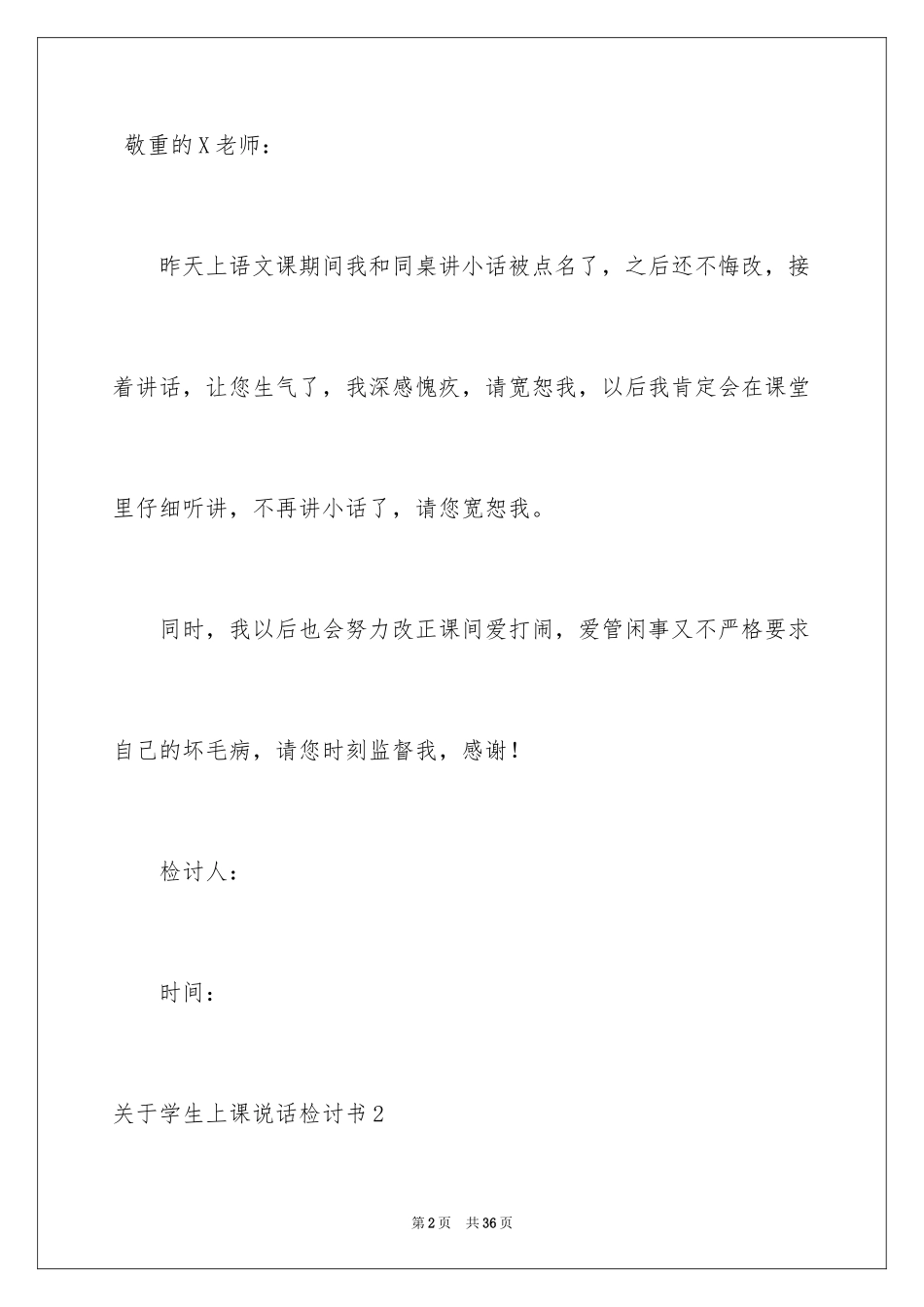 敬重的X老师：

昨天上语文课期间我和同桌讲小话被点名了，之后还不悔改，接着讲话，让您生气了，我深感愧疚，请宽恕我，以后我肯定会在课堂里仔细听讲，不再讲小话了，请您宽恕我。

同时，我以后也会努力改正课间爱打闹，爱管闲事又不严格要求自己的坏毛病，请您时刻监督我，感谢！

检讨人：

时间：

关于学生上课说话检讨书2

第2页　共36页